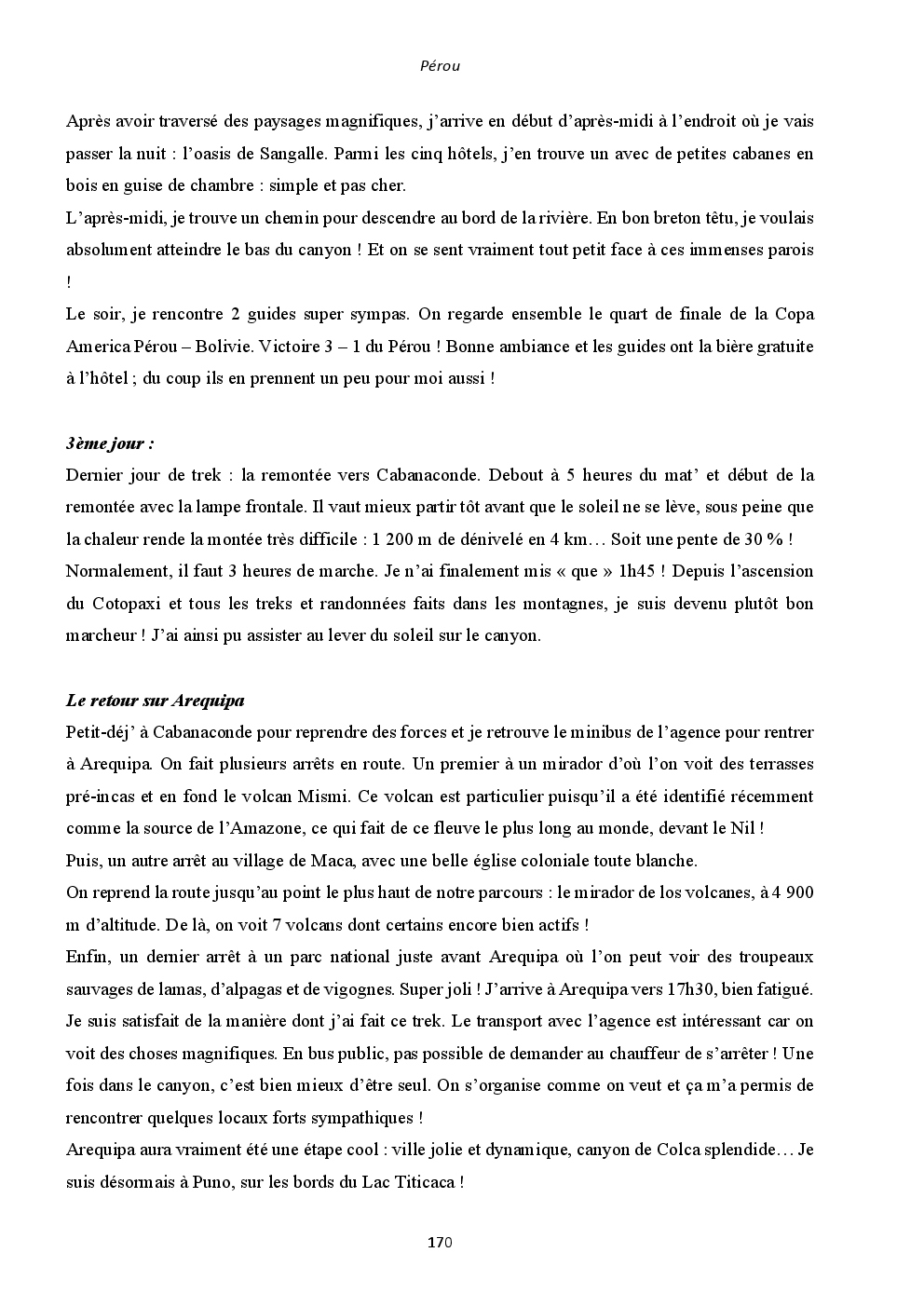 Pérou

Après avoir traversé des paysages magnifiques, j'arrive en début d'après-midi à l'endroit où je vais passer la nuit : l'oasis de Sangalle. Parmi les cinq hôtels, j'en trouve un avec de petites cabanes en bois en guise de chambre : simple et pas cher.
L'après-midi, je trouve un chemin pour descendre au bord de la rivière. En bon breton têtu, je voulais absolument atteindre le bas du canyon ! Et on se sent vraiment tout petit face à ces immenses parois !
Le soir, je rencontre 2 guides super sympas. On regarde ensemble le quart de finale de la Copa America Pérou – Bolivie. Victoire 3 – 1 du Pérou ! Bonne ambiance et les guides ont la bière gratuite à l'hôtel ; du coup ils en prennent un peu pour moi aussi !

3ème jour :
Dernier jour de trek : la remontée vers Cabanaconde. Debout à 5 heures du mat' et début de la remontée avec la lampe frontale. Il vaut mieux partir tôt avant que le soleil ne se lève, sous peine que la chaleur rende la montée très difficile : 1 200 m de dénivelé en 4 km… Soit une pente de 30 % !
Normalement, il faut 3 heures de marche. Je n'ai finalement mis « que » 1h45 ! Depuis l'ascension du Cotopaxi et tous les treks et randonnées faits dans les montagnes, je suis devenu plutôt bon marcheur ! J'ai ainsi pu assister au lever du soleil sur le canyon.

Le retour sur Arequipa
Petit-déj' à Cabanaconde pour reprendre des forces et je retrouve le minibus de l'agence pour rentrer à Arequipa. On fait plusieurs arrêts en route. Un premier à un mirador d'où l'on voit des terrasses pré-incas et en fond le volcan Mismi. Ce volcan est particulier puisqu'il a été identifié récemment comme la source de l'Amazone, ce qui fait de ce fleuve le plus long au monde, devant le Nil !
Puis, un autre arrêt au village de Maca, avec une belle église coloniale toute blanche.
On reprend la route jusqu'au point le plus haut de notre parcours : le mirador de los volcanes, à 4 900 m d'altitude. De là, on voit 7 volcans dont certains encore bien actifs !
Enfin, un dernier arrêt à un parc national juste avant Arequipa où l'on peut voir des troupeaux sauvages de lamas, d'alpagas et de vigognes. Super joli ! J'arrive à Arequipa vers 17h30, bien fatigué.
Je suis satisfait de la manière dont j'ai fait ce trek. Le transport avec l'agence est intéressant car on voit des choses magnifiques. En bus public, pas possible de demander au chauffeur de s'arrêter ! Une fois dans le canyon, c'est bien mieux d'être seul. On s'organise comme on veut et ça m'a permis de rencontrer quelques locaux forts sympathiques !
Arequipa aura vraiment été une étape cool : ville jolie et dynamique, canyon de Colca splendide… Je suis désormais à Puno, sur les bords du Lac Titicaca !

170